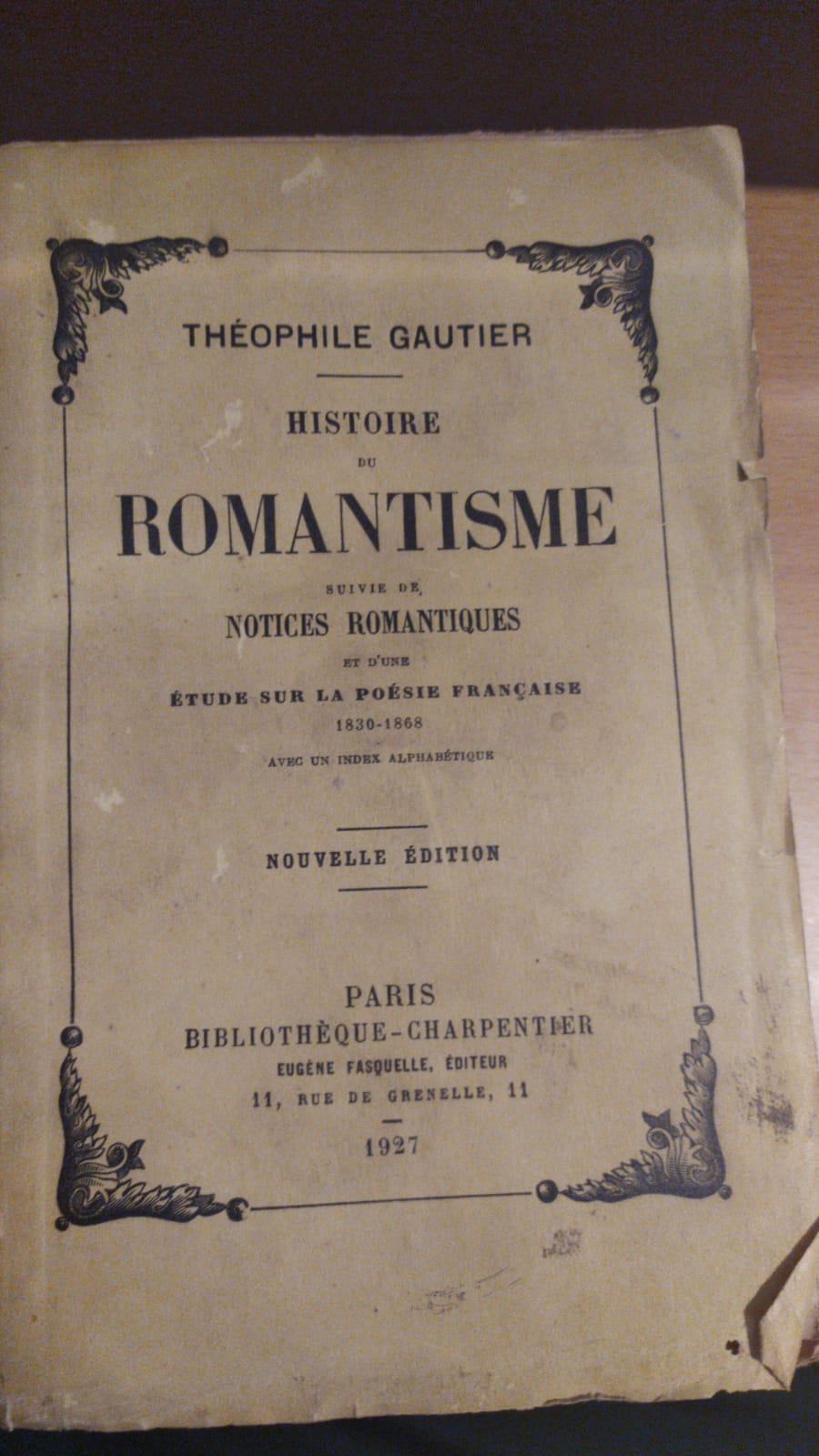 THÉOPHILE GAUTIER

HISTOIRE

DU

ROMANTISME

SUIVIE DE

NOTICES ROMANTIQUES

ET D'UNE

ÉTUDE SUR LA POÉSIE FRANÇAISE

1830-1868

AVEC UN INDEX ALPHABÉTIQUE

NOUVELLE ÉDITION

PARIS

BIBLIOTHÈQUE-CHARPENTIER

EUGÈNE FASQUELLE, ÉDITEUR

11, RUE DE GRENELLE, 11

1927